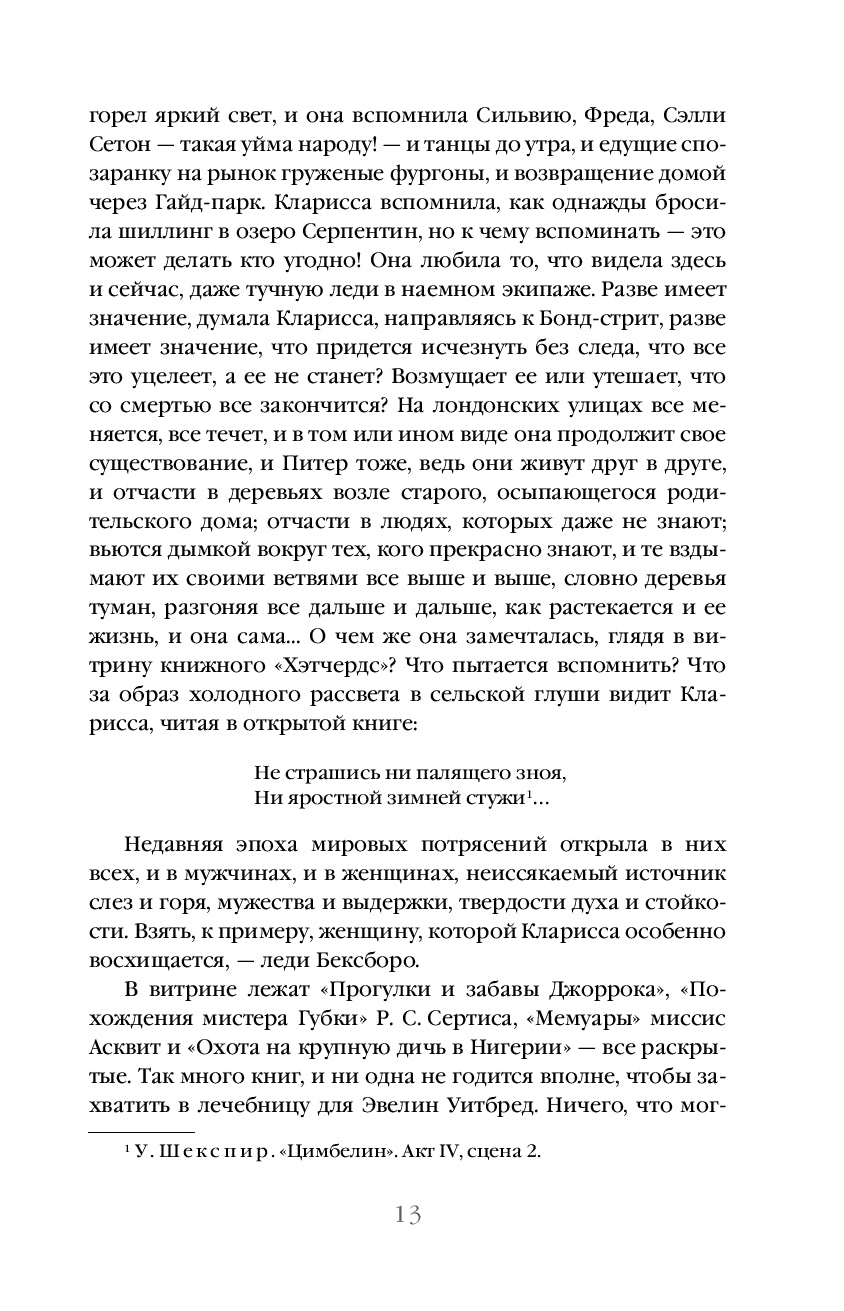 горел яркий свет, и она вспомнила Сильвию, Фреда, Сэлли Сетон — такая уйма народу! — и танцы до утра, и едущие спозаранку на рынок груженые фургоны, и возвращение домой через Гайд-парк. Кларисса вспомнила, как однажды бросила шиллинг в озеро Серпентин, но к чему вспоминать — это может делать кто угодно! Она любила то, что видела здесь и сейчас, даже тучную леди в наемном экипаже. Разве имеет значение, думала Кларисса, направляясь к Бонд-стрит, разве имеет значение, что придется исчезнуть без следа, что все это уцелеет, а ее не станет? Возмущает ее или утешает, что со смертью все закончится? На лондонских улицах все меняется, все течет, и в том или ином виде она продолжит свое существование, и Питер тоже, ведь они живут друг в друге, и отчасти в деревьях возле старого, осыпающегося родительского дома; отчасти в людях, которых даже не знают; вьются дымкой вокруг тех, кого прекрасно знают, и те вздымают их своими ветвями все выше и выше, словно деревья туман, разгоняя все дальше и дальше, как растекается и ее жизнь, и она сама... О чем же она замечталась, глядя в витрину книжного «Хэтчердс»? Что пытается вспомнить? Что за образ холодного рассвета в сельской глуши видит Кларисса, читая в открытой книге:

Не страшись ни палящего зноя,
Ни яростной зимней стужи$^1$...

Недавняя эпоха мировых потрясений открыла в них всех, и в мужчинах, и в женщинах, неиссякаемый источник слез и горя, мужества и выдержки, твердости духа и стойкости. Взять, к примеру, женщину, которой Кларисса особенно восхищается, — леди Бексборо.

В витрине лежат «Прогулки и забавы Джоррока», «Похождения мистера Губки» Р. С. Сертиса, «Мемуары» миссис Асквит и «Охота на крупную дичь в Нигерии» — все раскрытые. Так много книг, и ни одна не годится вполне, чтобы захватить в лечебницу для Эвелин Уитбред. Ничего, что мог-

$^1$ У. Шекспир. «Цимбелин». Акт IV, сцена 2.

13